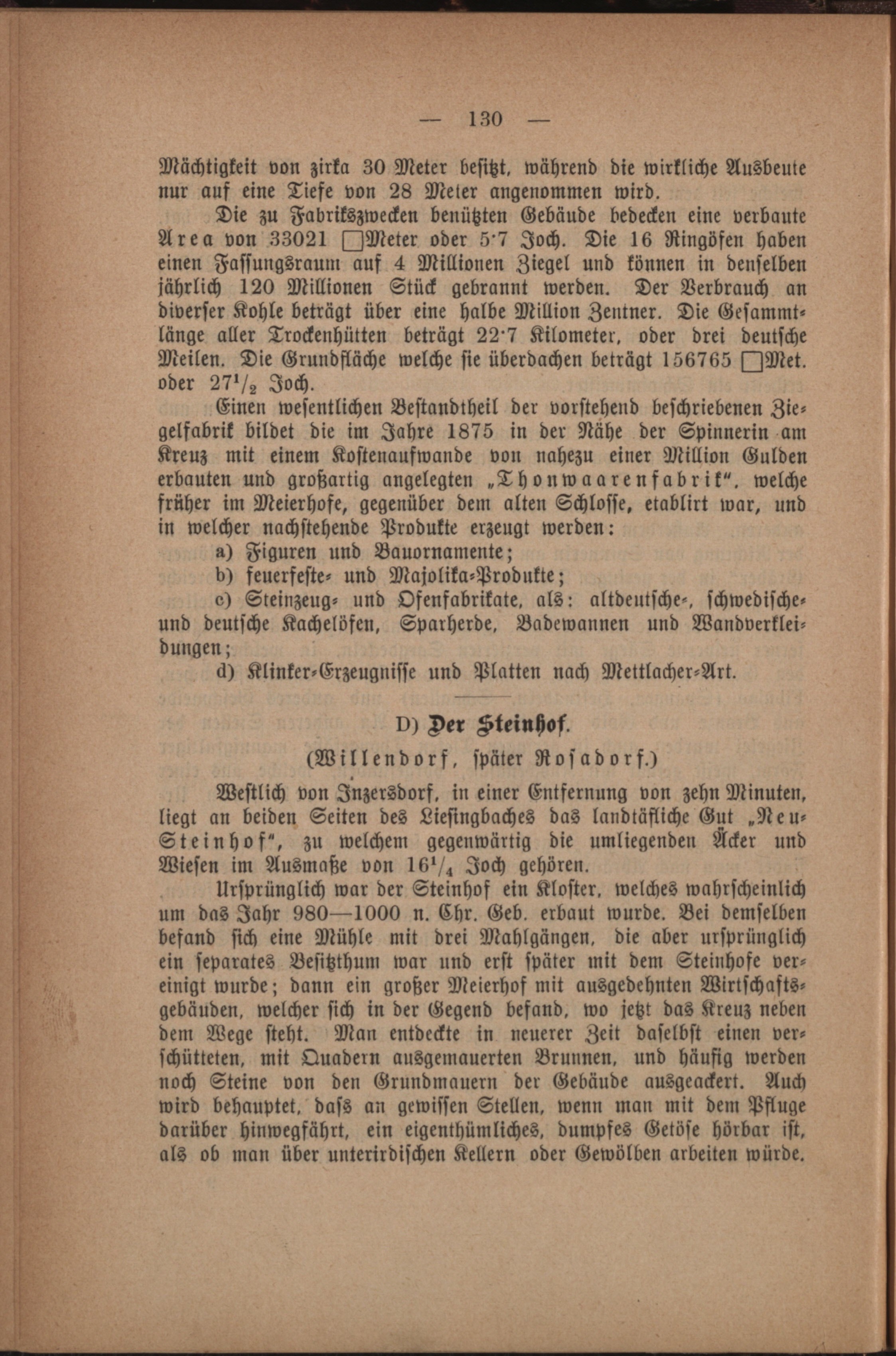 — 130 —

Mächtigkeit von zirka 30 Meter besitzt, während die wirkliche Ausbeute nur auf eine Tiefe von 28 Meter angenommen wird.

Die zu Fabrikszwecken benützten Gebäude bedecken eine verbaute Area von 33021 □Meter oder 5·7 Joch. Die 16 Ringöfen haben einen Fassungsraum auf 4 Millionen Ziegel und können in denselben jährlich 120 Millionen Stück gebrannt werden. Der Verbrauch an diverser Kohle beträgt über eine halbe Million Zentner. Die Gesammtlänge aller Trockenhütten beträgt 22·7 Kilometer, oder drei deutsche Meilen. Die Grundfläche welche sie überdachen beträgt 156765 □Met. oder $27\frac{1}{2}$ Joch.

Einen wesentlichen Bestandtheil der vorstehend beschriebenen Ziegelfabrik bildet die im Jahre 1875 in der Nähe der Spinnerin am Kreuz mit einem Kostenaufwande von nahezu einer Million Gulden erbauten und großartig angelegten „Thonwaarenfabrik“, welche früher im Meierhofe, gegenüber dem alten Schlosse, etablirt war, und in welcher nachstehende Produkte erzeugt werden:

a) Figuren und Bauornamente;

b) feuerfeste- und Majolika-Produkte;

c) Steinzeug- und Ofenfabrikate, als: altdeutsche-, schwedische- und deutsche Kachelöfen, Sparherde, Badewannen und Wandverkleidungen;

d) Klinker-Erzeugnisse und Platten nach Mettlacher-Art.

D) Der Steinhof.

(Willendorf, später Rosadorf.)

Westlich von Inzersdorf, in einer Entfernung von zehn Minuten, liegt an beiden Seiten des Liesingbaches das landtäfliche Gut „Neu-Steinhof“, zu welchem gegenwärtig die umliegenden Äcker und Wiesen im Ausmaße von $16\frac{1}{4}$ Joch gehören.

Ursprünglich war der Steinhof ein Kloster, welches wahrscheinlich um das Jahr 980—1000 n. Chr. Geb. erbaut wurde. Bei demselben befand sich eine Mühle mit drei Mahlgängen, die aber ursprünglich ein separates Besitzthum war und erst später mit dem Steinhofe vereinigt wurde; dann ein großer Meierhof mit ausgedehnten Wirtschaftsgebäuden, welcher sich in der Gegend befand, wo jetzt das Kreuz neben dem Wege steht. Man entdeckte in neuerer Zeit daselbst einen verschütteten, mit Quadern ausgemauerten Brunnen, und häufig werden noch Steine von den Grundmauern der Gebäude ausgeackert. Auch wird behauptet, dass an gewissen Stellen, wenn man mit dem Pfluge darüber hinwegfährt, ein eigenthümliches, dumpfes Getöse hörbar ist, als ob man über unterirdischen Kellern oder Gewölben arbeiten würde.